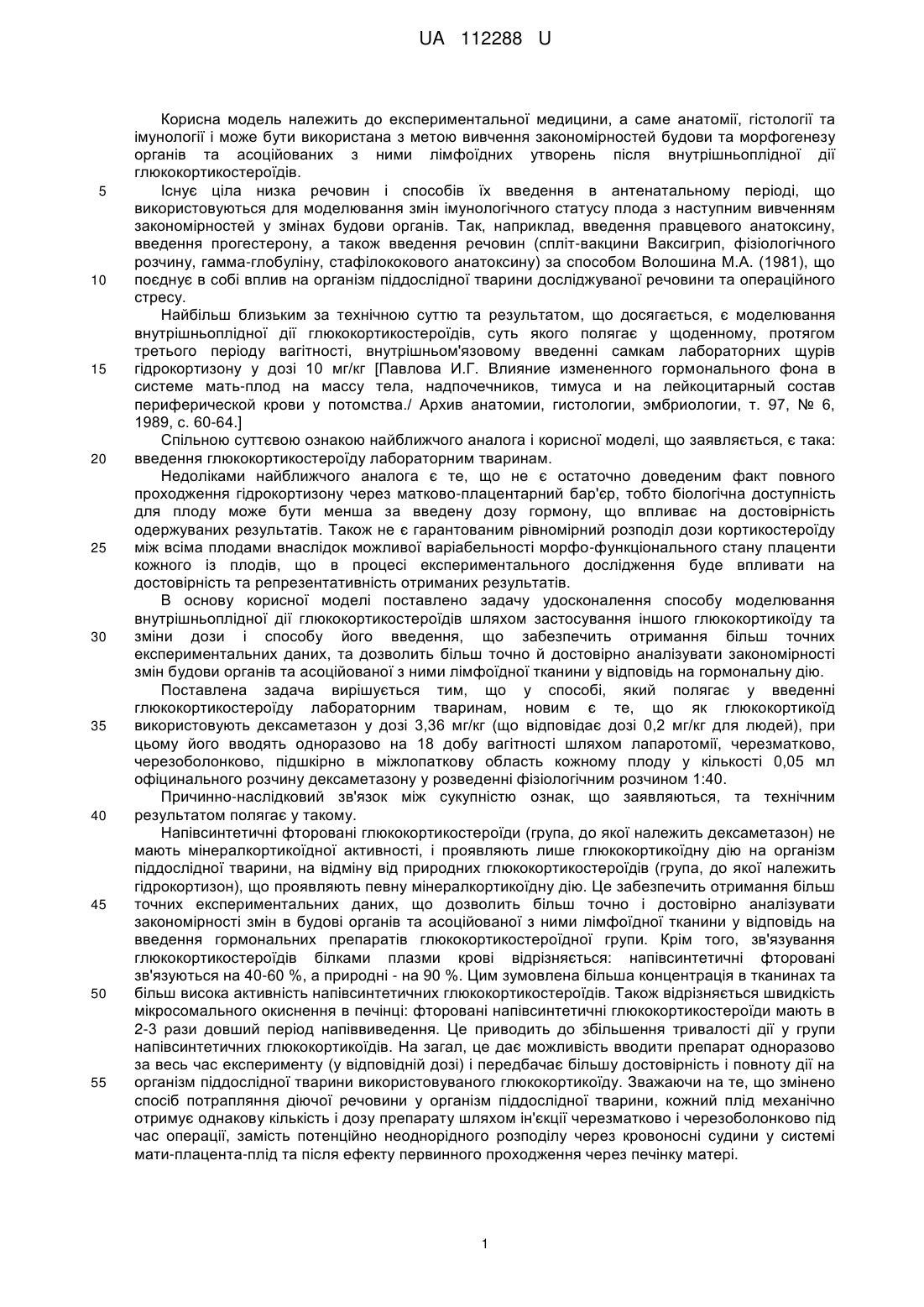 UA 112288 U

Корисна модель належить до експериментальної медицини, а саме анатомії, гістології та імунології і може бути використана з метою вивчення закономірностей будови та морфогенезу органів та асоційованих з ними лімфоїдних утворень після внутрішньоплідної дії глюкокортикостероїдів.

5 Існує ціла низка речовин і способів їх введення в антенатальному періоді, що використовуються для моделювання змін імунологічного статусу плода з наступним вивченням закономірностей у змінах будови органів. Так, наприклад, введення правцевого анатоксину, введення прогестерону, а також введення речовин (спліт-вакцини Ваксигрип, фізіологічного розчину, гамма-глобуліну, стафілококового анатоксину) за способом Волошина М.А. (1981), що 10 поєднує в собі вплив на організм піддослідної тварини досліджуваної речовини та операційного стресу.

Найбільш близьким за технічною суттю та результатом, що досягається, є моделювання внутрішньоплідної дії глюкокортикостероїдів, суть якого полягає у щоденному, протягом третього періоду вагітності, внутрішньом'язовому введенні самкам лабораторних щурів 15 гідрокортизону у дозі 10 мг/кг [Павлова И.Г. Влияние измененного гормонального фона в системе мать-плод на массу тела, надпочечников, тимуса и на лейкоцитарный состав периферической крови у потомства./ Архив анатомии, гистологии, эмбриологии, т. 97, № 6, 1989, с. 60-64.]

Спільною суттєвою ознакою найближчого аналога і корисної моделі, що заявляється, є така: 20 введення глюкокортикостероїду лабораторним тваринам.

Недоліками найближчого аналога є те, що не є остаточно доведеним факт повного проходження гідрокортизону через матково-плацентарний бар'єр, тобто біологічна доступність для плоду може бути менша за введену дозу гормону, що впливає на достовірність одержуваних результатів. Також не є гарантованим рівномірний розподіл дози кортикостероїду 25 між всіма плодами внаслідок можливої варіабельності морфо-функціонального стану плаценти кожного із плодів, що в процесі експериментального дослідження буде впливати на достовірність та репрезентативність отриманих результатів.

В основу корисної моделі поставлено задачу удосконалення способу моделювання внутрішньоплідної дії глюкокортикостероїдів шляхом застосування іншого глюкокортикоїду та 30 зміни дози і способу його введення, що забезпечить отримання більш точних експериментальних даних, та дозволить більш точно й достовірно аналізувати закономірності змін будови органів та асоційованої з ними лімфоїдної тканини у відповідь на гормональну дію.

Поставлена задача вирішується тим, що у способі, який полягає у введенні глюкокортикостероїду лабораторним тваринам, новим є те, що як глюкокортикоїд 35 використовують дексаметазон у дозі 3,36 мг/кг (що відповідає дозі 0,2 мг/кг для людей), при цьому його вводять одноразово на 18 добу вагітності шляхом лапаротомії, черезматково, черезоболонково, підшкірно в міжлопаткову область кожному плоду у кількості 0,05 мл офіцинального розчину дексаметазону у розведенні фізіологічним розчином 1:40.

Причинно-наслідковий зв'язок між сукупністю ознак, що заявляються, та технічним 40 результатом полягає у такому.

Напівсинтетичні фторовані глюкокортикостероїди (група, до якої належить дексаметазон) не мають мінералкортикоїдної активності, і проявляють лише глюкокортикоїдну дію на організм піддослідної тварини, на відміну від природних глюкокортикостероїдів (група, до якої належить гідрокортизон), що проявляють певну мінералкортикоїдну дію. Це забезпечить отримання більш 45 точних експериментальних даних, що дозволить більш точно і достовірно аналізувати закономірності змін в будові органів та асоційованої з ними лімфоїдної тканини у відповідь на введення гормональних препаратів глюкокортикостероїдної групи. Крім того, зв'язування глюкокортикостероїдів білками плазми крові відрізняється: напівсинтетичні фторовані зв'язуються на 40-60 %, а природні - на 90 %. Цим зумовлена більша концентрація в тканинах та 50 більш висока активність напівсинтетичних глюкокортикостероїдів. Також відрізняється швидкість мікросомального окиснення в печінці: фторовані напівсинтетичні глюкокортикостероїди мають в 2-3 рази довший період напіввиведення. Це приводить до збільшення тривалості дії у групи напівсинтетичних глюкокортикоїдів. На загал, це дає можливість вводити препарат одноразово за весь час експерименту (у відповідній дозі) і передбачає більшу достовірність і повноту дії на 55 організм піддослідної тварини використовуваного глюкокортикоїду. Зважаючи на те, що змінено спосіб потрапляння діючої речовини у організм піддослідної тварини, кожний плід механічно отримує однакову кількість і дозу препарату шляхом ін'єкції черезматково і черезоболонково під час операції, замість потенційно неоднорідного розподілу через кровоносні судини у системі мати-плацента-плід та після ефекту первинного проходження через печінку матері.

1